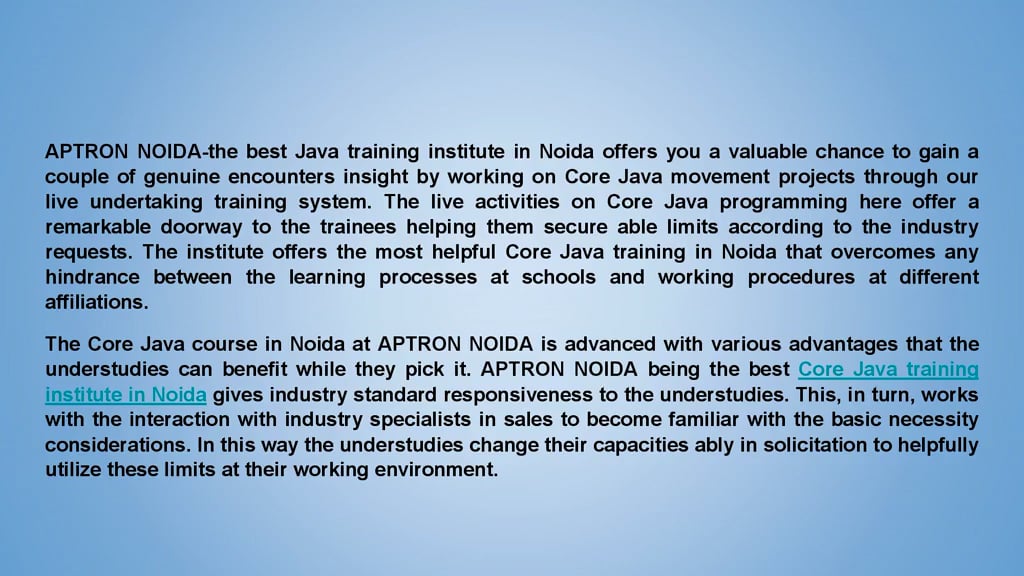 APTRON NOIDA-the best Java training institute in Noida offers you a valuable chance to gain a couple of genuine encounters insight by working on Core Java movement projects through our live undertaking training system. The live activities on Core Java programming here offer a remarkable doorway to the trainees helping them secure able limits according to the industry requests. The institute offers the most helpful Core Java training in Noida that overcomes any hindrance between the learning processes at schools and working procedures at different affiliations.

The Core Java course in Noida at APTRON NOIDA is advanced with various advantages that the understudies can benefit while they pick it. APTRON NOIDA being the best Core Java training institute in Noida gives industry standard responsiveness to the understudies. This, in turn, works with the interaction with industry specialists in sales to become familiar with the basic necessity considerations. In this way the understudies change their capacities ably in solicitation to helpfully utilize these limits at their working environment.